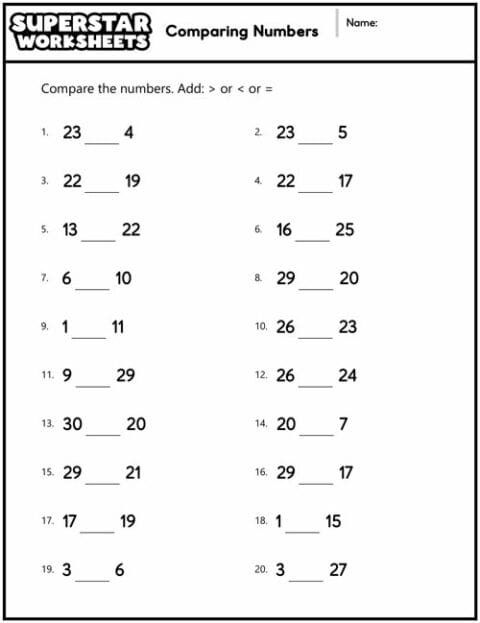 SUPERSTAR WORKSHEETS

Comparing Numbers

Name:

Compare the numbers. Add: > or < or =

1. 23 ____ 4

2. 23 ____ 5

3. 22 ____ 19

4. 22 ____ 17

5. 13 ____ 22

6. 16 ____ 25

7. 6 ____ 10

8. 29 ____ 20

9. 1 ____ 11

10. 26 ____ 23

11. 9 ____ 29

12. 26 ____ 24

13. 30 ____ 20

14. 20 ____ 7

15. 29 ____ 21

16. 29 ____ 17

17. 17 ____ 19

18. 1 ____ 15

19. 3 ____ 6

20. 3 ____ 27